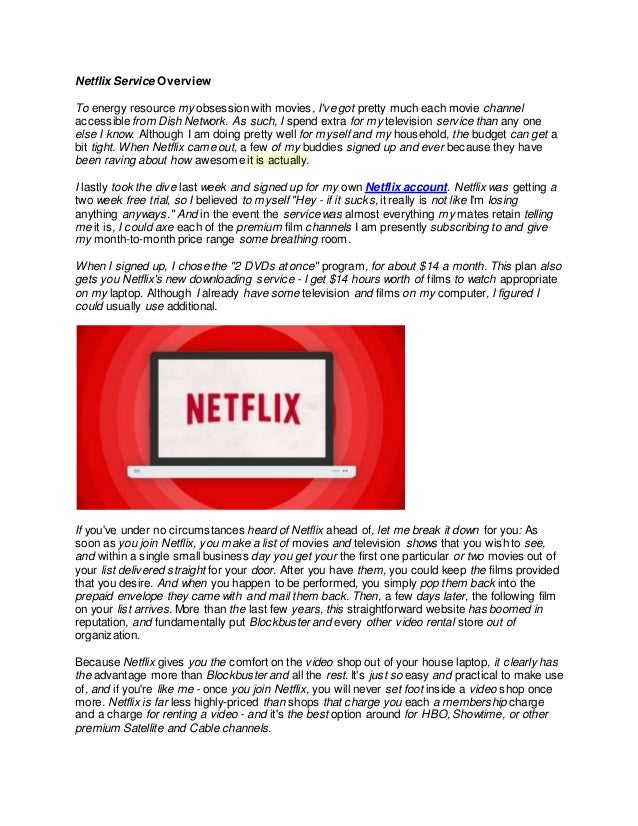 Netflix Service Overview

To energy resource my obsession with movies, I've got pretty much each movie channel accessible from Dish Network. As such, I spend extra for my television service than any one else I know. Although I am doing pretty well for myself and my household, the budget can get a bit tight. When Netflix came out, a few of my buddies signed up and ever because they have been raving about how awesome it is actually.

I lastly took the dive last week and signed up for my own Netflix account. Netflix was getting a two week free trial, so I believed to myself "Hey - if it sucks, it really is not like I'm losing anything anyways." And in the event the service was almost everything my mates retain telling me it is, I could axe each of the premium film channels I am presently subscribing to and give my month-to-month price range some breathing room.

When I signed up, I chose the "2 DVDs at once" program, for about $14 a month. This plan also gets you Netflix's new downloading service - I get $14 hours worth of films to watch appropriate on my laptop. Although I already have some television and films on my computer, I figured I could usually use additional.

NETFLIX

If you've under no circumstances heard of Netflix ahead of, let me break it down for you: As soon as you join Netflix, you make a list of movies and television shows that you wish to see, and within a single small business day you get your the first one particular or two movies out of your list delivered straight for your door. After you have them, you could keep the films provided that you desire. And when you happen to be performed, you simply pop them back into the prepaid envelope they came with and mail them back. Then, a few days later, the following film on your list arrives. More than the last few years, this straightforward website has boomed in reputation, and fundamentally put Blockbuster and every other video rental store out of organization.

Because Netflix gives you the comfort on the video shop out of your house laptop, it clearly has the advantage more than Blockbuster and all the rest. It's just so easy and practical to make use of, and if you're like me - once you join Netflix, you will never set foot inside a video shop once more. Netflix is far less highly-priced than shops that charge you each a membership charge and a charge for renting a video - and it's the best option around for HBO, Showtime, or other premium Satellite and Cable channels.